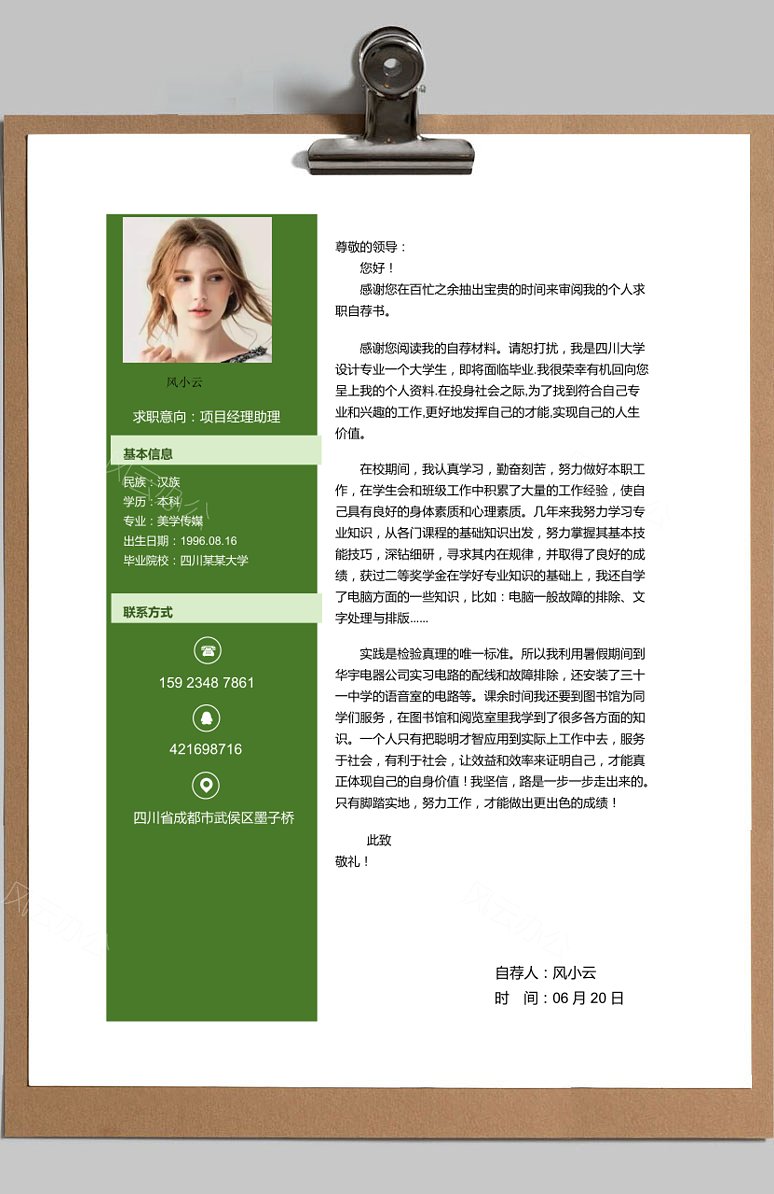 风小云

求职意向：项目经理助理

基本信息

民族：汉族
学历：本科
专业：美学传媒
出生日期：1996.08.16
毕业院校：四川某某大学

联系方式

159 2348 7861

421698716

四川省成都市武侯区墨子桥

尊敬的领导：

您好！

感谢您在百忙之余抽出宝贵的时间来审阅我的个人求职自荐书。

感谢您阅读我的自荐材料。请恕打扰，我是四川大学设计专业一个大学生，即将面临毕业.我很荣幸有机回向您呈上我的个人资料.在投身社会之际,为了找到符合自己专业和兴趣的工作,更好地发挥自己的才能,实现自己的人生价值。

在校期间，我认真学习，勤奋刻苦，努力做好本职工作，在学生会和班级工作中积累了大量的工作经验，使自己具有良好的身体素质和心理素质。几年来我努力学习专业知识，从各门课程的基础知识出发，努力掌握其基本技能技巧，深钻细研，寻求其内在规律，并取得了良好的成绩，获过二等奖学金在学好专业知识的基础上，我还自学了电脑方面的一些知识，比如：电脑一般故障的排除、文字处理与排版......

实践是检验真理的唯一标准。所以我利用暑假期间到华宇电器公司实习电路的配线和故障排除，还安装了三十一中学的语音室的电路等。课余时间我还要到图书馆为同学们服务，在图书馆和阅览室里我学到了很多各方面的知识。一个人只有把聪明才智应用到实际上工作中去，服务于社会，有利于社会，让效益和效率来证明自己，才能真正体现自己的自身价值！我坚信，路是一步一步走出来的。只有脚踏实地，努力工作，才能做出更出色的成绩！

此致
敬礼！

自荐人：风小云
时　间：06 月 20 日